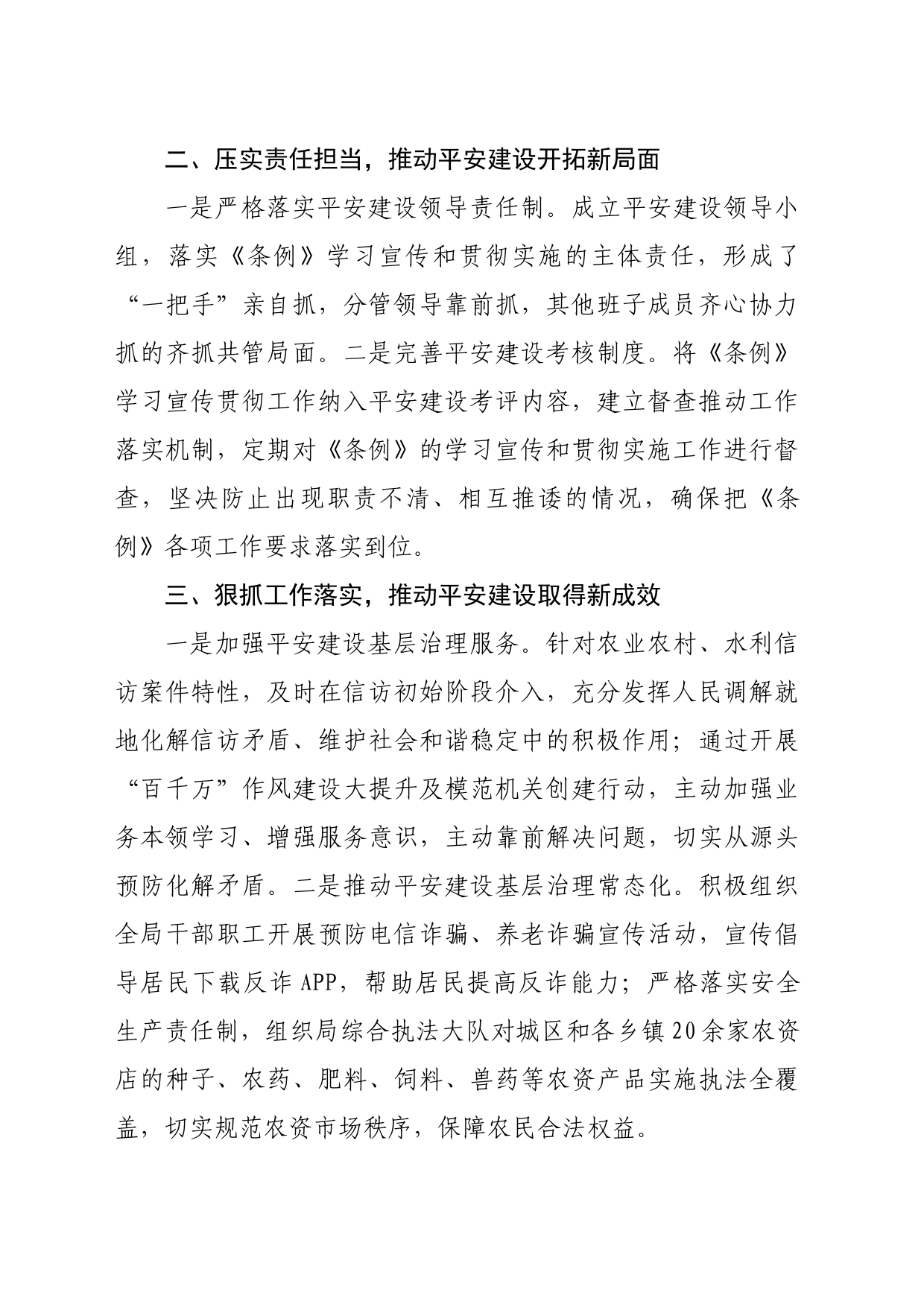 二、压实责任担当，推动平安建设开拓新局面

一是严格落实平安建设领导责任制。成立平安建设领导小组，落实《条例》学习宣传和贯彻实施的主体责任，形成了“一把手”亲自抓，分管领导靠前抓，其他班子成员齐心协力抓的齐抓共管局面。二是完善平安建设考核制度。将《条例》学习宣传贯彻工作纳入平安建设考评内容，建立督查推动工作落实机制，定期对《条例》的学习宣传和贯彻实施工作进行督查，坚决防止出现职责不清、相互推诿的情况，确保把《条例》各项工作要求落实到位。

三、狠抓工作落实，推动平安建设取得新成效

一是加强平安建设基层治理服务。针对农业农村、水利信访案件特性，及时在信访初始阶段介入，充分发挥人民调解就地化解信访矛盾、维护社会和谐稳定中的积极作用；通过开展“百千万”作风建设大提升及模范机关创建行动，主动加强业务本领学习、增强服务意识，主动靠前解决问题，切实从源头预防化解矛盾。二是推动平安建设基层治理常态化。积极组织全局干部职工开展预防电信诈骗、养老诈骗宣传活动，宣传倡导居民下载反诈APP，帮助居民提高反诈能力；严格落实安全生产责任制，组织局综合执法大队对城区和各乡镇20余家农资店的种子、农药、肥料、饲料、兽药等农资产品实施执法全覆盖，切实规范农资市场秩序，保障农民合法权益。